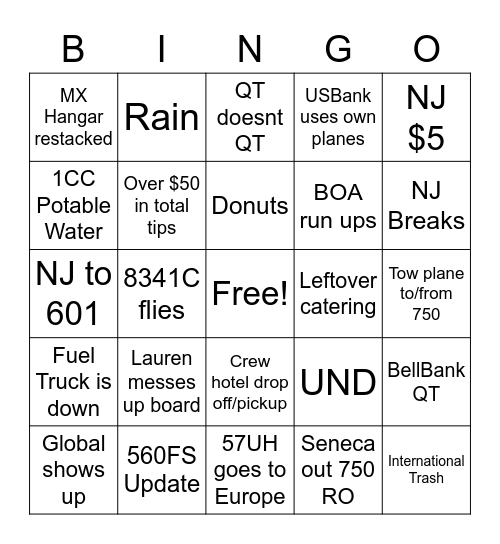 | B | I | N | G | O |
|---|---|---|---|---|
| MX Hangar restacked | Rain | QT doesnt QT | USBank uses own planes | NJ $5 |
| 1CC Potable Water | Over $50 in total tips | Donuts | BOA run ups | NJ Breaks |
| NJ to 601 | 8341C flies | Free! | Leftover catering | Tow plane to/from 750 |
| Fuel Truck is down | Lauren messes up board | Crew hotel drop off/pickup | UND | BellBank QT |
| Global shows up | 560FS Update | 57UH goes to Europe | Seneca out 750 RO | International Trash |